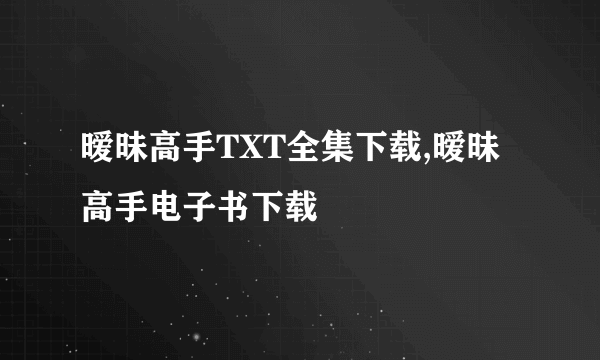 暧昧高手TXT全集下载,暧昧高手电子书下载